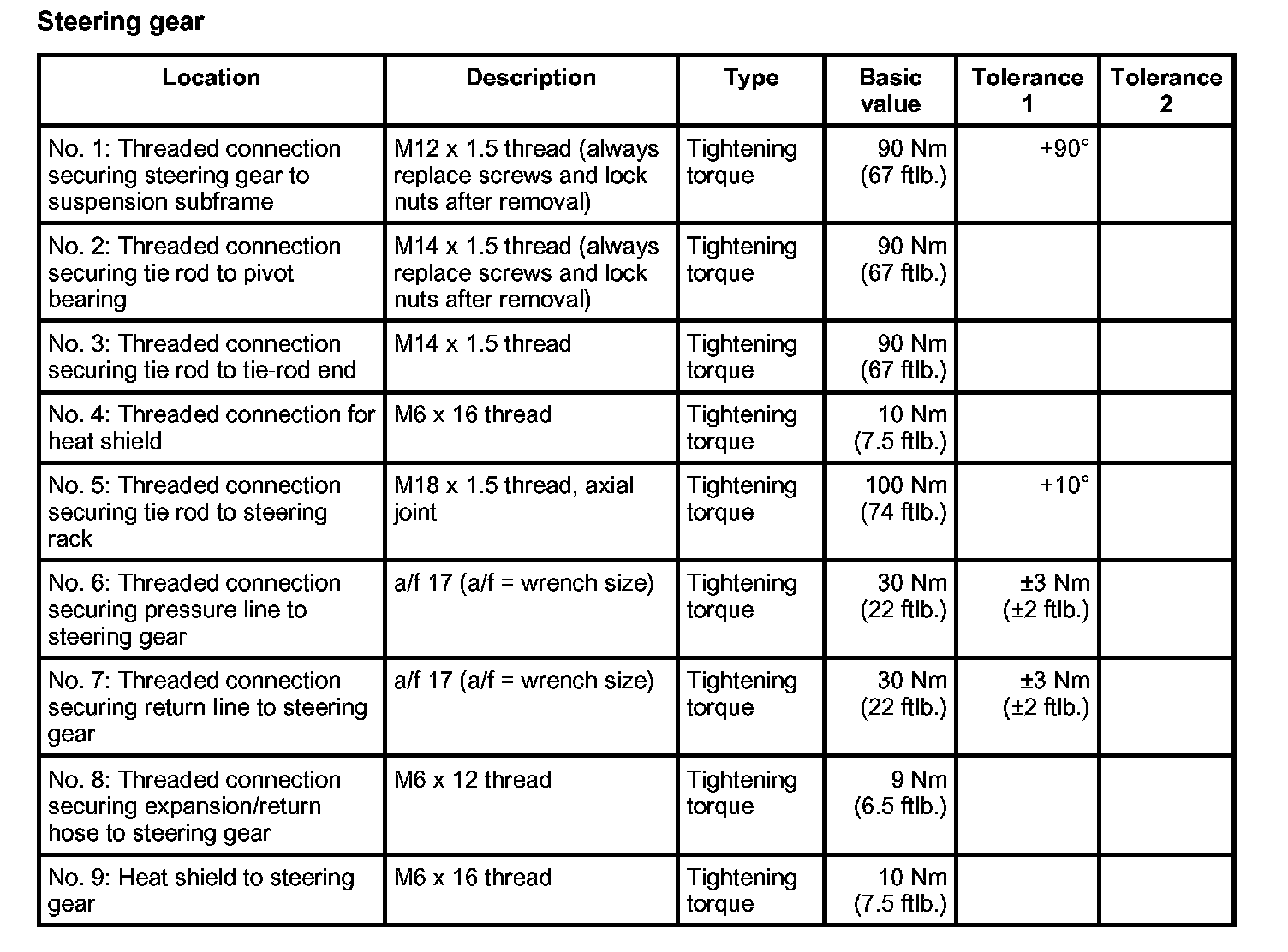 Steering gear

| Location | Description | Type | Basic value | Tolerance 1 | Tolerance 2 |
|---|---|---|---|---|---|
| No. 1: Threaded connection securing steering gear to suspension subframe | M12 x 1.5 thread (always replace screws and lock nuts after removal) | Tightening torque | 90 Nm (67 ftlb.) | +90° | |
| No. 2: Threaded connection securing tie rod to pivot bearing | M14 x 1.5 thread (always replace screws and lock nuts after removal) | Tightening torque | 90 Nm (67 ftlb.) | | |
| No. 3: Threaded connection securing tie rod to tie-rod end | M14 x 1.5 thread | Tightening torque | 90 Nm (67 ftlb.) | | |
| No. 4: Threaded connection for heat shield | M6 x 16 thread | Tightening torque | 10 Nm (7.5 ftlb.) | | |
| No. 5: Threaded connection securing tie rod to steering rack | M18 x 1.5 thread, axial joint | Tightening torque | 100 Nm (74 ftlb.) | +10° | |
| No. 6: Threaded connection securing pressure line to steering gear | a/f 17 (a/f = wrench size) | Tightening torque | 30 Nm (22 ftlb.) | ±3 Nm (±2 ftlb.) | |
| No. 7: Threaded connection securing return line to steering gear | a/f 17 (a/f = wrench size) | Tightening torque | 30 Nm (22 ftlb.) | ±3 Nm (±2 ftlb.) | |
| No. 8: Threaded connection securing expansion/return hose to steering gear | M6 x 12 thread | Tightening torque | 9 Nm (6.5 ftlb.) | | |
| No. 9: Heat shield to steering gear | M6 x 16 thread | Tightening torque | 10 Nm (7.5 ftlb.) | | |